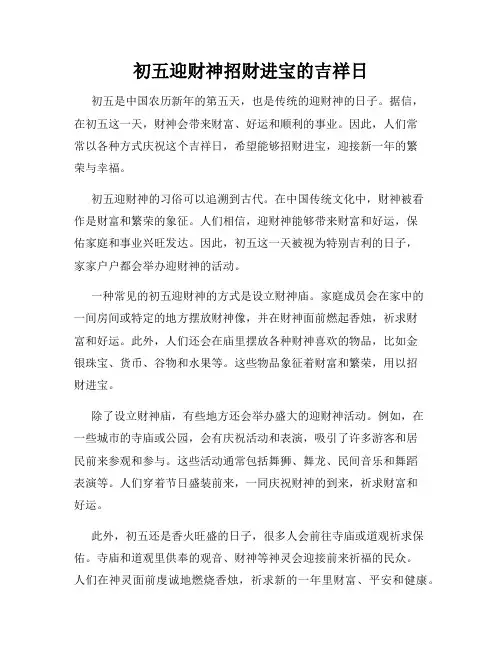 初五迎财神招财进宝的吉祥日

初五是中国农历新年的第五天，也是传统的迎财神的日子。据信，在初五这一天，财神会带来财富、好运和顺利的事业。因此，人们常常以各种方式庆祝这个吉祥日，希望能够招财进宝，迎接新一年的繁荣与幸福。

初五迎财神的习俗可以追溯到古代。在中国传统文化中，财神被看作是财富和繁荣的象征。人们相信，迎财神能够带来财富和好运，保佑家庭和事业兴旺发达。因此，初五这一天被视为特别吉利的日子，家家户户都会举办迎财神的活动。

一种常见的初五迎财神的方式是设立财神庙。家庭成员会在家中的一间房间或特定的地方摆放财神像，并在财神面前燃起香烛，祈求财富和好运。此外，人们还会在庙里摆放各种财神喜欢的物品，比如金银珠宝、货币、谷物和水果等。这些物品象征着财富和繁荣，用以招财进宝。

除了设立财神庙，有些地方还会举办盛大的迎财神活动。例如，在一些城市的寺庙或公园，会有庆祝活动和表演，吸引了许多游客和居民前来参观和参与。这些活动通常包括舞狮、舞龙、民间音乐和舞蹈表演等。人们穿着节日盛装前来，一同庆祝财神的到来，祈求财富和好运。

此外，初五还是香火旺盛的日子，很多人会前往寺庙或道观祈求保佑。寺庙和道观里供奉的观音、财神等神灵会迎接前来祈福的民众。人们在神灵面前虔诚地燃烧香烛，祈求新的一年里财富、平安和健康。